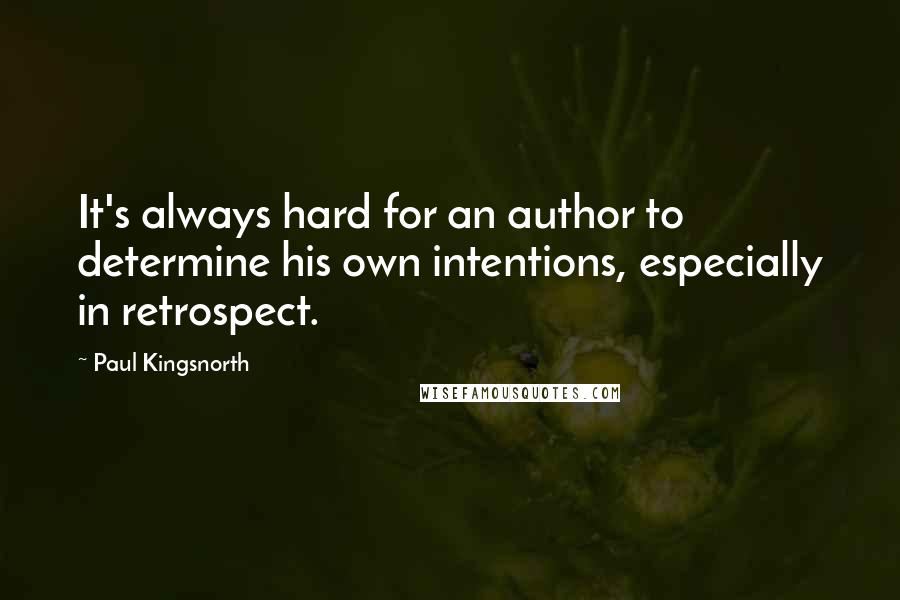 It's always hard for an author to determine his own intentions, especially in retrospect.

~ Paul Kingsnorth

WISEFAMOUSQUOTES.COM